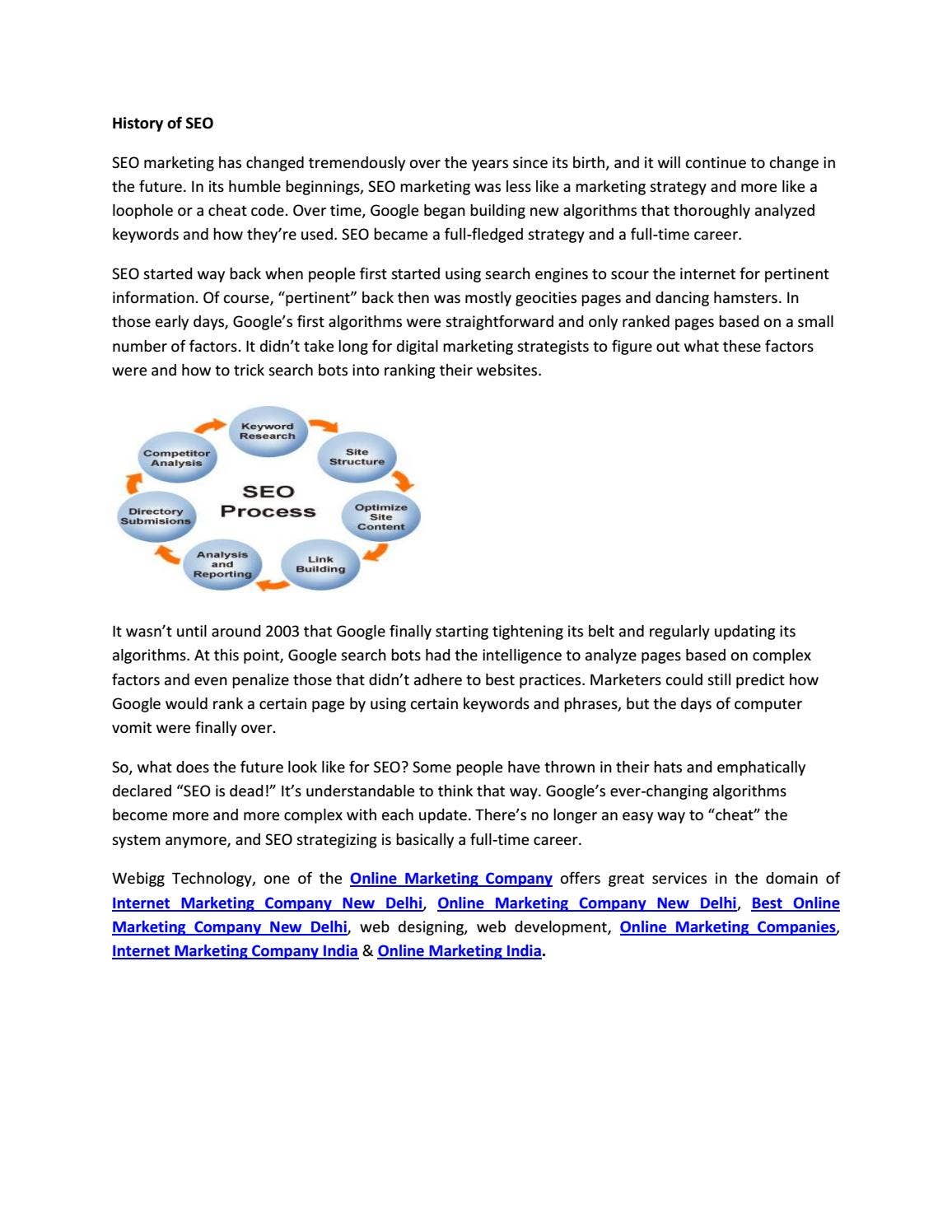 History of SEO

SEO marketing has changed tremendously over the years since its birth, and it will continue to change in the future. In its humble beginnings, SEO marketing was less like a marketing strategy and more like a loophole or a cheat code. Over time, Google began building new algorithms that thoroughly analyzed keywords and how they're used. SEO became a full-fledged strategy and a full-time career.

SEO started way back when people first started using search engines to scour the internet for pertinent information. Of course, "pertinent" back then was mostly geocities pages and dancing hamsters. In those early days, Google's first algorithms were straightforward and only ranked pages based on a small number of factors. It didn't take long for digital marketing strategists to figure out what these factors were and how to trick search bots into ranking their websites.

Keyword Research
Site Structure
Optimize Site Content
Link Building
Analysis and Reporting
Directory Submisions
Competitor Analysis
SEO Process

It wasn't until around 2003 that Google finally starting tightening its belt and regularly updating its algorithms. At this point, Google search bots had the intelligence to analyze pages based on complex factors and even penalize those that didn't adhere to best practices. Marketers could still predict how Google would rank a certain page by using certain keywords and phrases, but the days of computer vomit were finally over.

So, what does the future look like for SEO? Some people have thrown in their hats and emphatically declared "SEO is dead!" It's understandable to think that way. Google's ever-changing algorithms become more and more complex with each update. There's no longer an easy way to "cheat" the system anymore, and SEO strategizing is basically a full-time career.

Webigg Technology, one of the Online Marketing Company offers great services in the domain of Internet Marketing Company New Delhi, Online Marketing Company New Delhi, Best Online Marketing Company New Delhi, web designing, web development, Online Marketing Companies, Internet Marketing Company India & Online Marketing India.